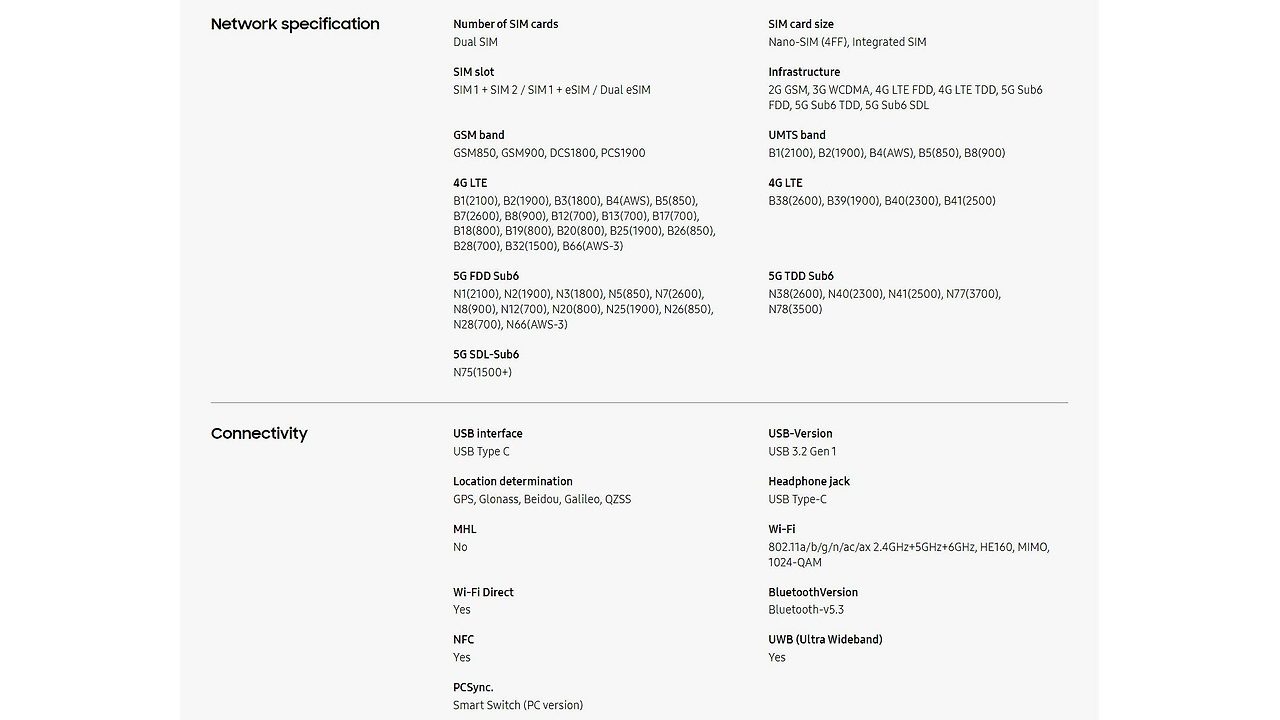 Network specification

Number of SIM cards
Dual SIM

SIM card size
Nano-SIM (4FF), Integrated SIM

SIM slot
SIM 1 + SIM 2 / SIM 1 + eSIM / Dual eSIM

Infrastructure
2G GSM, 3G WCDMA, 4G LTE FDD, 4G LTE TDD, 5G Sub6 FDD, 5G Sub6 TDD, 5G Sub6 SDL

GSM band
GSM850, GSM900, DCS1800, PCS1900

UMTS band
B1(2100), B2(1900), B4(AWS), B5(850), B8(900)

4G LTE
B1(2100), B2(1900), B3(1800), B4(AWS), B5(850), B7(2600), B8(900), B12(700), B13(700), B17(700), B18(800), B19(800), B20(800), B25(1900), B26(850), B28(700), B32(1500), B66(AWS-3)

4G LTE
B38(2600), B39(1900), B40(2300), B41(2500)

5G FDD Sub6
N1(2100), N2(1900), N3(1800), N5(850), N7(2600), N8(900), N12(700), N20(800), N25(1900), N26(850), N28(700), N66(AWS-3)

5G TDD Sub6
N38(2600), N40(2300), N41(2500), N77(3700), N78(3500)

5G SDL-Sub6
N75(1500+)

Connectivity

USB interface
USB Type C

USB-Version
USB 3.2 Gen 1

Location determination
GPS, Glonass, Beidou, Galileo, QZSS

Headphone jack
USB Type-C

MHL
No

Wi-Fi
802.11a/b/g/n/ac/ax 2.4GHz+5GHz+6GHz, HE160, MIMO, 1024-QAM

Wi-Fi Direct
Yes

BluetoothVersion
Bluetooth-v5.3

NFC
Yes

UWB (Ultra Wideband)
Yes

PCSync.
Smart Switch (PC version)